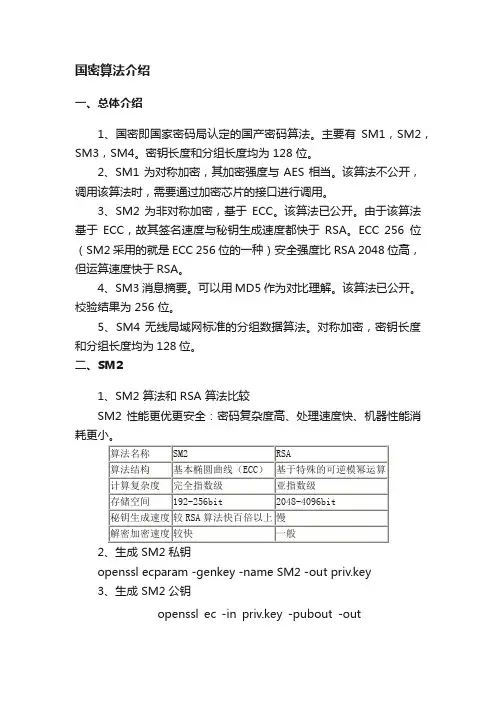 国密算法介绍

一、总体介绍

1、国密即国家密码局认定的国产密码算法。主要有 SM1，SM2，SM3，SM4。密钥长度和分组长度均为 128 位。

2、SM1 为对称加密，其加密强度与 AES 相当。该算法不公开，调用该算法时，需要通过加密芯片的接口进行调用。

3、SM2 为非对称加密，基于 ECC。该算法已公开。由于该算法基于 ECC，故其签名速度与秘钥生成速度都快于 RSA。ECC 256 位（SM2 采用的就是 ECC 256 位的一种）安全强度比 RSA 2048 位高，但运算速度快于 RSA。

4、SM3 消息摘要。可以用 MD5 作为对比理解。该算法已公开。校验结果为 256 位。

5、SM4 无线局域网标准的分组数据算法。对称加密，密钥长度和分组长度均为 128 位。

二、SM2

1、SM2 算法和 RSA 算法比较

SM2 性能更优更安全：密码复杂度高、处理速度快、机器性能消耗更小。

| 算法名称 | SM2 | RSA |
|---|---|---|
| 算法结构 | 基本椭圆曲线（ECC） | 基于特殊的可逆模幂运算 |
| 计算复杂度 | 完全指数级 | 亚指数级 |
| 存储空间 | 192-256bit | 2048-4096bit |
| 秘钥生成速度 | 较 RSA 算法快百倍以上 | 慢 |
| 解密加密速度 | 较快 | 一般 |

2、生成 SM2 私钥

openssl ecparam -genkey -name SM2 -out priv.key

3、生成 SM2 公钥

openssl ec -in priv.key -pubout -out